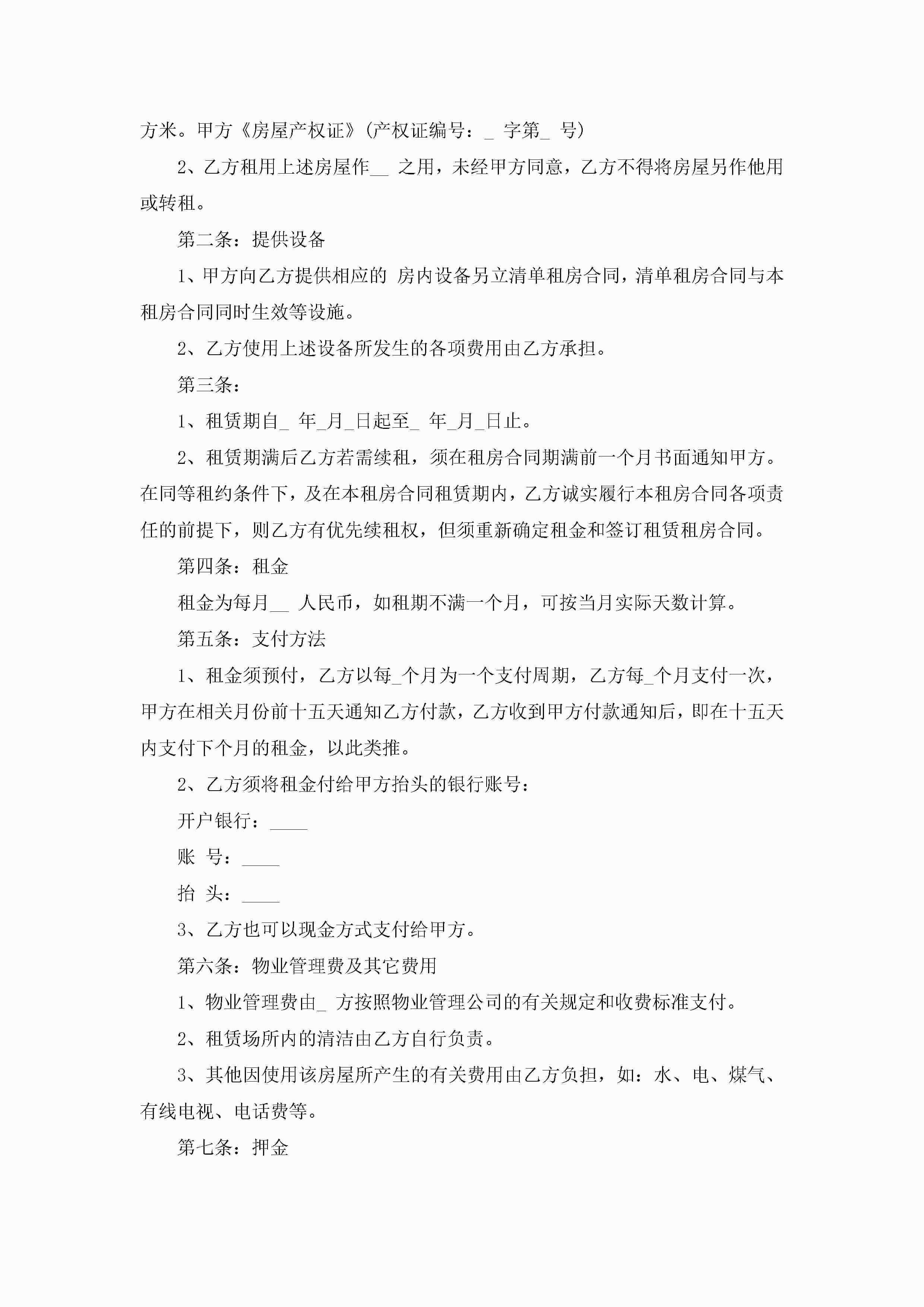 方米。甲方《房屋产权证》(产权证编号：_ 字第_ 号)

2、乙方租用上述房屋作__ 之用，未经甲方同意，乙方不得将房屋另作他用或转租。

第二条：提供设备

1、甲方向乙方提供相应的 房内设备另立清单租房合同，清单租房合同与本租房合同同时生效等设施。

2、乙方使用上述设备所发生的各项费用由乙方承担。

第三条：

1、租赁期自_ 年_月_日起至_ 年_月_日止。

2、租赁期满后乙方若需续租，须在租房合同期满前一个月书面通知甲方。在同等租约条件下，及在本租房合同租赁期内，乙方诚实履行本租房合同各项责任的前提下，则乙方有优先续租权，但须重新确定租金和签订租赁租房合同。

第四条：租金

租金为每月__ 人民币，如租期不满一个月，可按当月实际天数计算。

第五条：支付方法

1、租金须预付，乙方以每_个月为一个支付周期，乙方每_个月支付一次，甲方在相关月份前十五天通知乙方付款，乙方收到甲方付款通知后，即在十五天内支付下个月的租金，以此类推。

2、乙方须将租金付给甲方抬头的银行账号：

开户银行：____

账 号：____

抬 头：____

3、乙方也可以现金方式支付给甲方。

第六条：物业管理费及其它费用

1、物业管理费由_ 方按照物业管理公司的有关规定和收费标准支付。

2、租赁场所内的清洁由乙方自行负责。

3、其他因使用该房屋所产生的有关费用由乙方负担，如：水、电、煤气、有线电视、电话费等。

第七条：押金